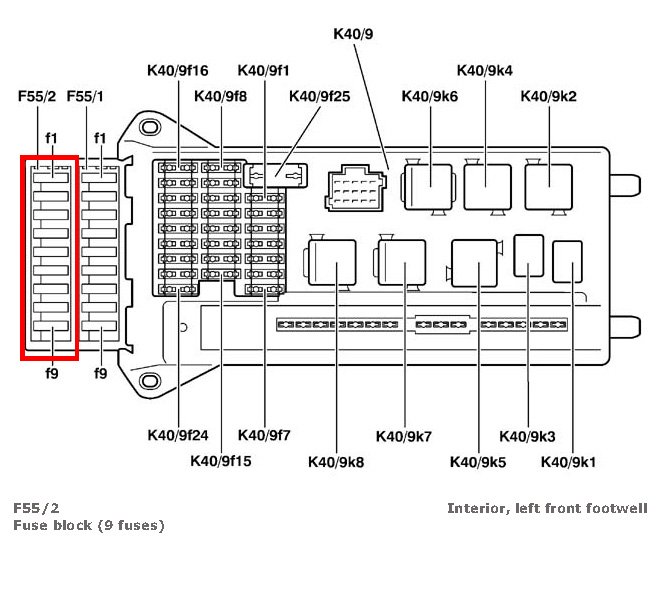 K40/9

K40/9f16
K40/9f1
K40/9k4
F55/2
F55/1
K40/9f8
K40/9f25
K40/9k6
K40/9k2
f1
f1

f9
f9

K40/9f24
K40/9f7
K40/9k7
K40/9k3
K40/9f15
K40/9k8
K40/9k5
K40/9k1

F55/2
Fuse block (9 fuses)

Interior, left front footwell